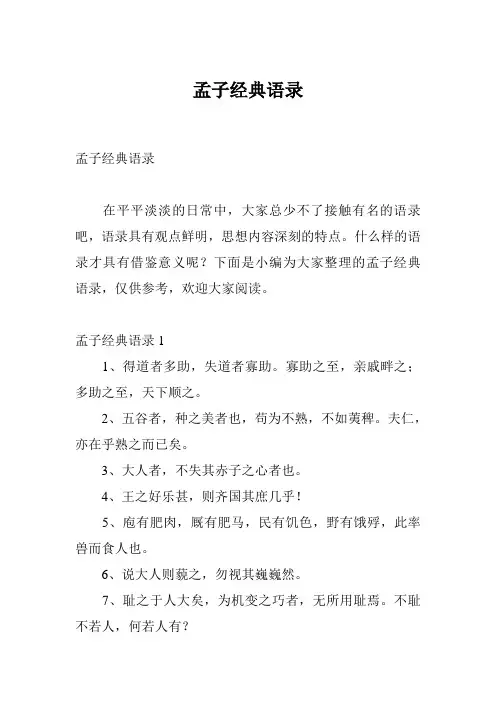 孟子经典语录

孟子经典语录

在平平淡淡的日常中，大家总少不了接触有名的语录吧，语录具有观点鲜明，思想内容深刻的特点。什么样的语录才具有借鉴意义呢？下面是小编为大家整理的孟子经典语录，仅供参考，欢迎大家阅读。

孟子经典语录 1

1、得道者多助，失道者寡助。寡助之至，亲戚畔之；多助之至，天下顺之。

2、五谷者，种之美者也，苟为不熟，不如荑稗。夫仁，亦在乎熟之而已矣。

3、大人者，不失其赤子之心者也。

4、王之好乐甚，则齐国其庶几乎！

5、庖有肥肉，厩有肥马，民有饥色，野有饿殍，此率兽而食人也。

6、说大人则藐之，勿视其巍巍然。

7、耻之于人大矣，为机变之巧者，无所用耻焉。不耻不若人，何若人有？